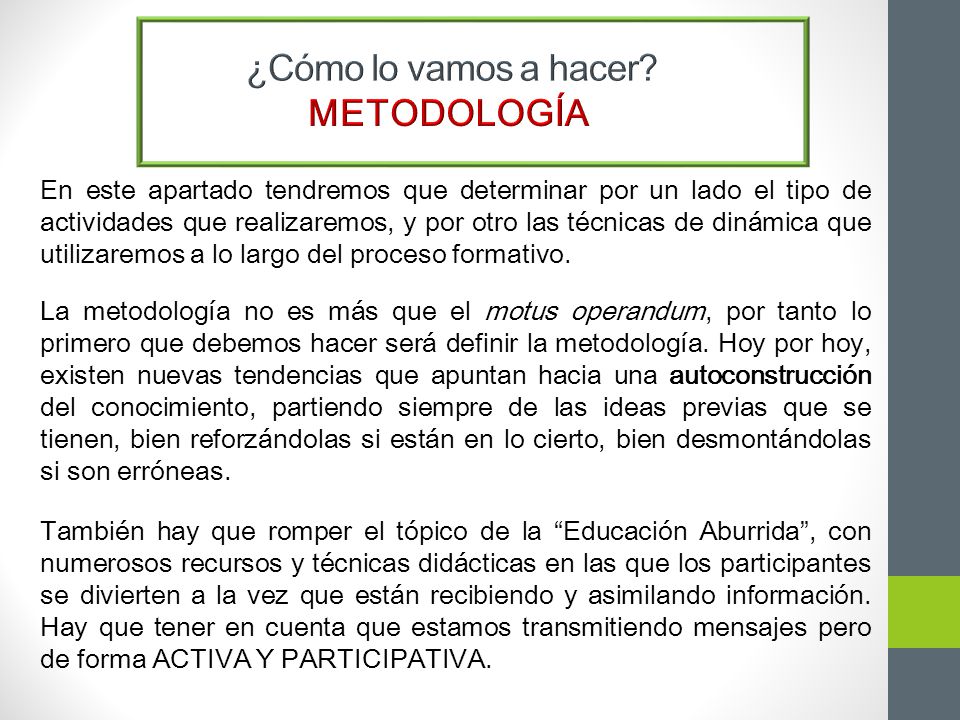 ¿Cómo lo vamos a hacer?
METODOLOGÍA

En este apartado tendremos que determinar por un lado el tipo de actividades que realizaremos, y por otro las técnicas de dinámica que utilizaremos a lo largo del proceso formativo.

La metodología no es más que el motus operandum, por tanto lo primero que debemos hacer será definir la metodología. Hoy por hoy, existen nuevas tendencias que apuntan hacia una autoconstrucción del conocimiento, partiendo siempre de las ideas previas que se tienen, bien reforzándolas si están en lo cierto, bien desmontándolas si son erróneas.

También hay que romper el tópico de la “Educación Aburrida”, con numerosos recursos y técnicas didácticas en las que los participantes se divierten a la vez que están recibiendo y asimilando información. Hay que tener en cuenta que estamos transmitiendo mensajes pero de forma ACTIVA Y PARTICIPATIVA.